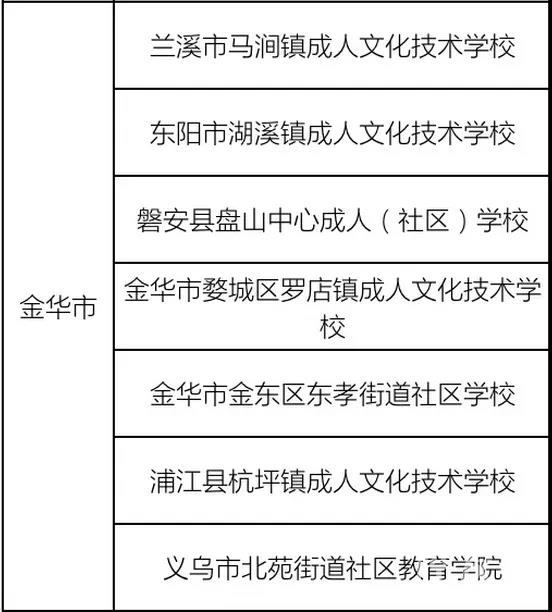 | 金华市 | 兰溪市马涧镇成人文化技术学校 |
|---|---|
| | 东阳市湖溪镇成人文化技术学校 |
| | 磐安县盘山中心成人（社区）学校 |
| | 金华市婺城区罗店镇成人文化技术学校 |
| | 金华市金东区东孝街道社区学校 |
| | 浦江县杭坪镇成人文化技术学校 |
| | 义乌市北苑街道社区教育学院 |